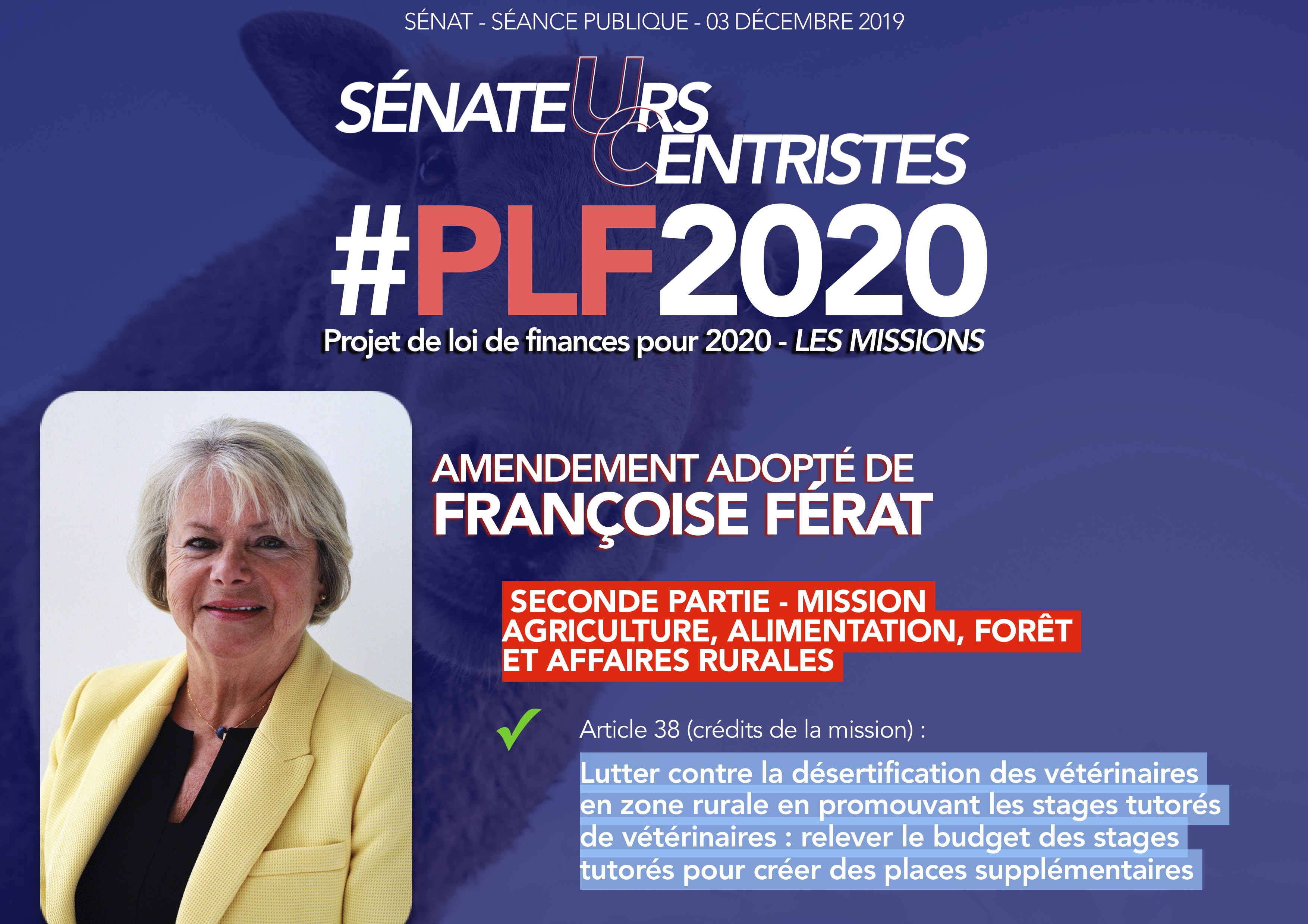 SÉNAT - SÉANCE PUBLIQUE - 03 DÉCEMBRE 2019

SÉNATEURS CENTRISTES

#PLF2020

Projet de loi de finances pour 2020 - LES MISSIONS

AMENDEMENT ADOPTÉ DE
FRANÇOISE FÉRAT

SECONDE PARTIE - MISSION AGRICULTURE, ALIMENTATION, FORÊT ET AFFAIRES RURALES

✓ Article 38 (crédits de la mission) :

Lutter contre la désertification des vétérinaires en zone rurale en promouvant les stages tutorés de vétérinaires : relever le budget des stages tutorés pour créer des places supplémentaires